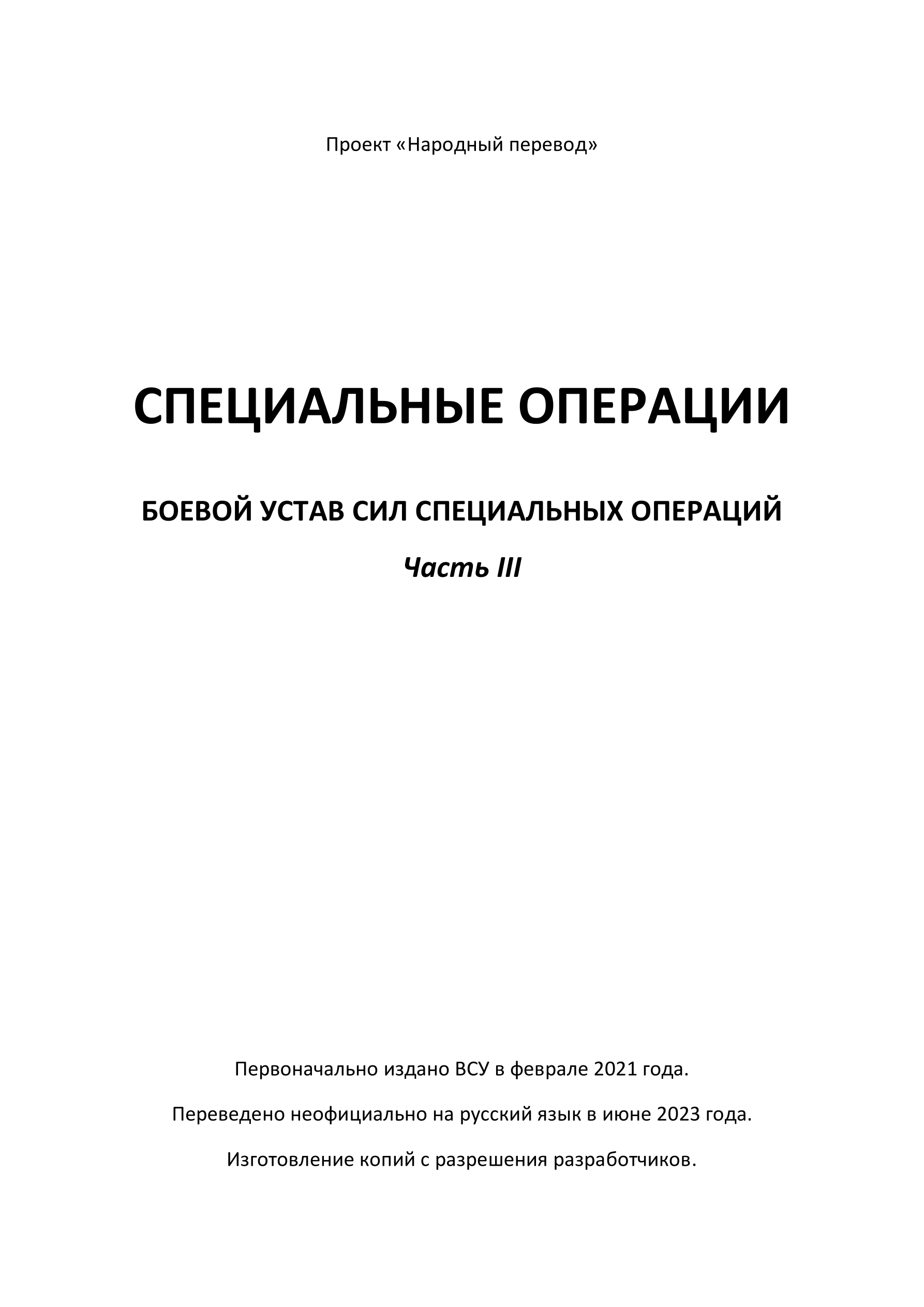 Проект «Народный перевод»

СПЕЦИАЛЬНЫЕ ОПЕРАЦИИ

БОЕВОЙ УСТАВ СИЛ СПЕЦИАЛЬНЫХ ОПЕРАЦИЙ

Часть III

Первоначально издано ВСУ в феврале 2021 года.

Переведено неофициально на русский язык в июне 2023 года.

Изготовление копий с разрешения разработчиков.